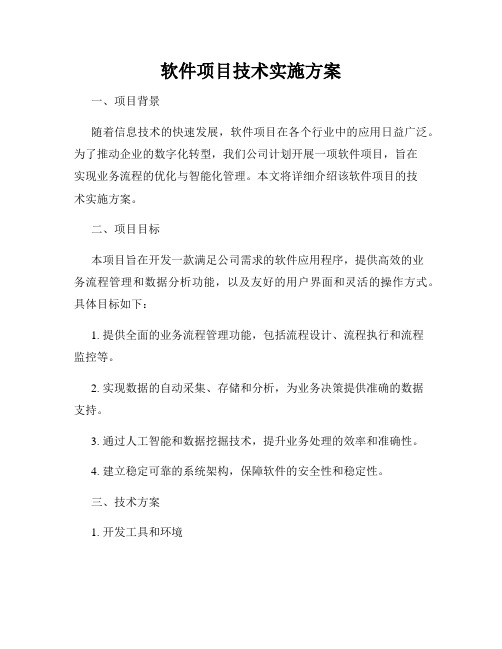 软件项目技术实施方案

一、项目背景

随着信息技术的快速发展，软件项目在各个行业中的应用日益广泛。为了推动企业的数字化转型，我们公司计划开展一项软件项目，旨在实现业务流程的优化与智能化管理。本文将详细介绍该软件项目的技术实施方案。

二、项目目标

本项目旨在开发一款满足公司需求的软件应用程序，提供高效的业务流程管理和数据分析功能，以及友好的用户界面和灵活的操作方式。具体目标如下：

1. 提供全面的业务流程管理功能，包括流程设计、流程执行和流程监控等。

2. 实现数据的自动采集、存储和分析，为业务决策提供准确的数据支持。

3. 通过人工智能和数据挖掘技术，提升业务处理的效率和准确性。

4. 建立稳定可靠的系统架构，保障软件的安全性和稳定性。

三、技术方案

1. 开发工具和环境